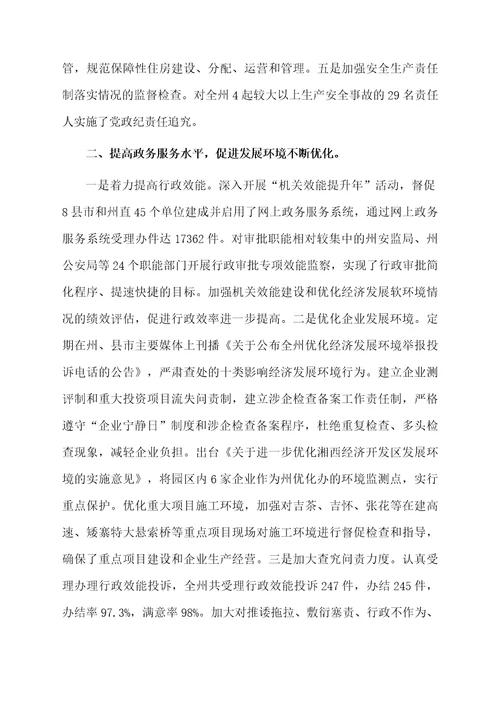 管，规范保障性住房建设、分配、运营和管理。五是加强安全生产责任制落实情况的监督检查。对全州4起较大以上生产安全事故的29名责任人实施了党政纪责任追究。

二、提高政务服务水平，促进发展环境不断优化。

一是着力提高行政效能。深入开展“机关效能提升年”活动，督促8县市和州直45个单位建成并启用了网上政务服务系统，通过网上政务服务系统受理办件达17362件。对审批职能相对较集中的州安监局、州公安局等24个职能部门开展行政审批专项效能监察，实现了行政审批简化程序、提速快捷的目标。加强机关效能建设和优化经济发展软环境情况的绩效评估，促进行政效率进一步提高。二是优化企业发展环境。定期在州、县市主要媒体上刊播《关于公布全州优化经济发展环境举报投诉电话的公告》，严肃查处的十类影响经济发展环境行为。建立企业测评制和重大投资项目流失问责制，建立涉企检查备案工作责任制，严格遵守“企业宁静日”制度和涉企检查备案程序，杜绝重复检查、多头检查现象，减轻企业负担。出台《关于进一步优化湘西经济开发区发展环境的实施意见》，将园区内6家企业作为州优化办的环境监测点，实行重点保护。优化重大项目施工环境，加强对吉茶、吉怀、张花等在建高速、矮寨特大悬索桥等重点项目现场对施工环境进行督促检查和指导，确保了重点项目建设和企业生产经营。三是加大查究问责力度。认真受理办理行政效能投诉，全州共受理行政效能投诉247件，办结245件，办结率97.3%，满意率98%。加大对推诿拖拉、敷衍塞责、行政不作为、